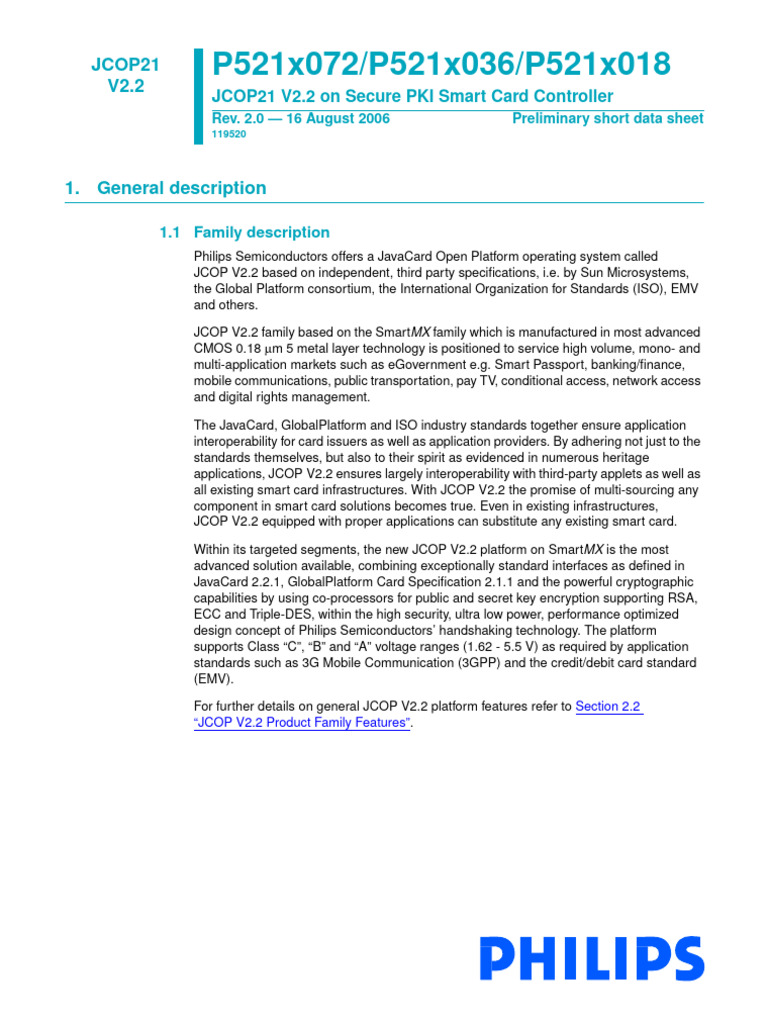 JCOP21
V2.2

P521x072/P521x036/P521x018

JCOP21 V2.2 on Secure PKI Smart Card Controller

Rev. 2.0 — 16 August 2006

Preliminary short data sheet

119520

1. General description

1.1 Family description

Philips Semiconductors offers a JavaCard Open Platform operating system called JCOP V2.2 based on independent, third party specifications, i.e. by Sun Microsystems, the Global Platform consortium, the International Organization for Standards (ISO), EMV and others.

JCOP V2.2 family based on the SmartMX family which is manufactured in most advanced CMOS 0.18 μm 5 metal layer technology is positioned to service high volume, mono- and multi-application markets such as eGovernment e.g. Smart Passport, banking/finance, mobile communications, public transportation, pay TV, conditional access, network access and digital rights management.

The JavaCard, GlobalPlatform and ISO industry standards together ensure application interoperability for card issuers as well as application providers. By adhering not just to the standards themselves, but also to their spirit as evidenced in numerous heritage applications, JCOP V2.2 ensures largely interoperability with third-party applets as well as all existing smart card infrastructures. With JCOP V2.2 the promise of multi-sourcing any component in smart card solutions becomes true. Even in existing infrastructures, JCOP V2.2 equipped with proper applications can substitute any existing smart card.

Within its targeted segments, the new JCOP V2.2 platform on SmartMX is the most advanced solution available, combining exceptionally standard interfaces as defined in JavaCard 2.2.1, GlobalPlatform Card Specification 2.1.1 and the powerful cryptographic capabilities by using co-processors for public and secret key encryption supporting RSA, ECC and Triple-DES, within the high security, ultra low power, performance optimized design concept of Philips Semiconductors' handshaking technology. The platform supports Class "C", "B" and "A" voltage ranges (1.62 - 5.5 V) as required by application standards such as 3G Mobile Communication (3GPP) and the credit/debit card standard (EMV).

For further details on general JCOP V2.2 platform features refer to Section 2.2 "JCOP V2.2 Product Family Features".

PHILIPS